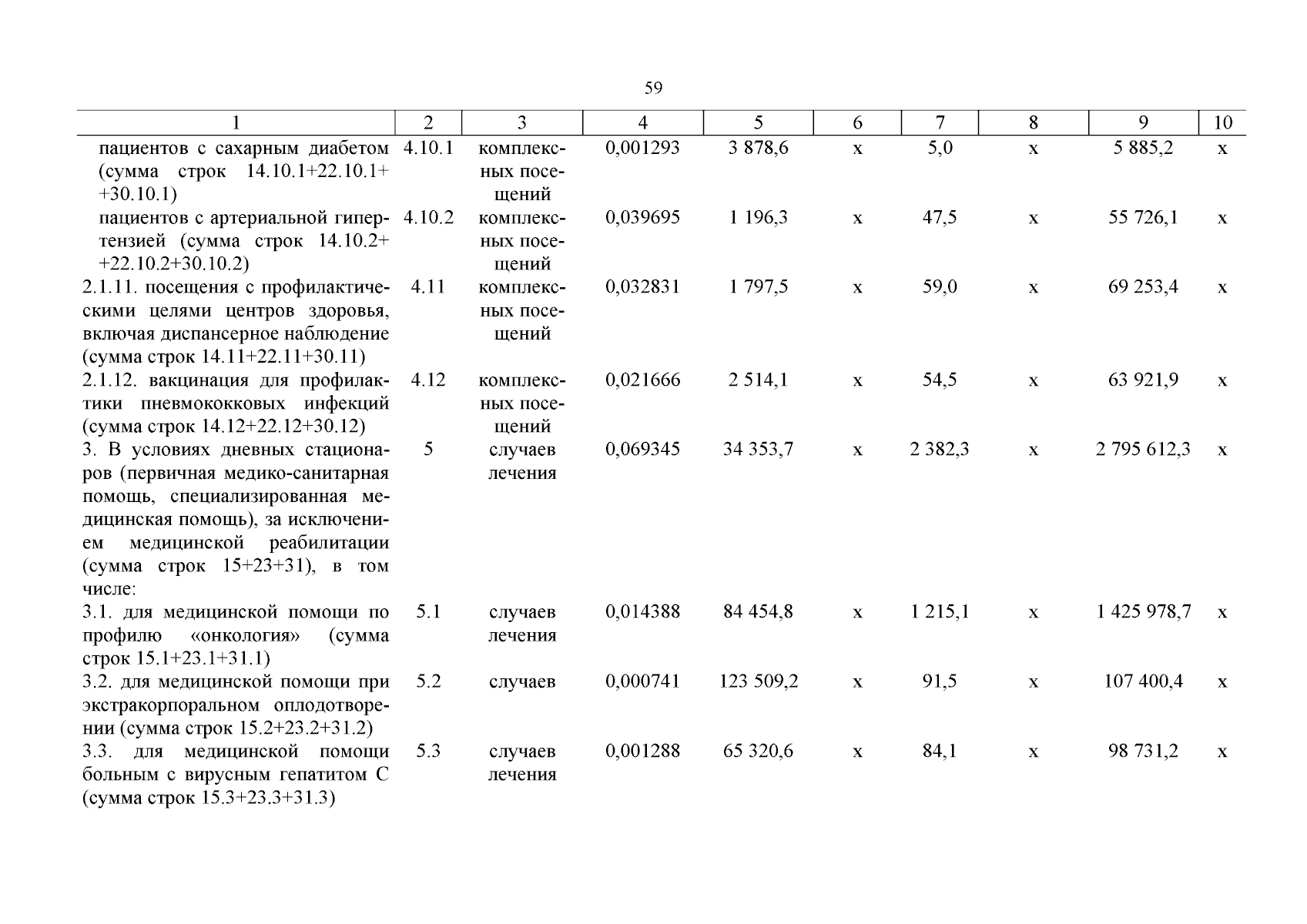 59

| 1 | 2 | 3 | 4 | 5 | 6 | 7 | 8 | 9 | 10 |
|---|---|---|---|---|---|---|---|---|---|
| пациентов с сахарным диабетом (сумма строк 14.10.1+22.10.1+ +30.10.1) | 4.10.1 | комплексных посещений | 0,001293 | 3 878,6 | х | 5,0 | х | 5 885,2 | х |
| пациентов с артериальной гипертензией (сумма строк 14.10.2+ +22.10.2+30.10.2) | 4.10.2 | комплексных посещений | 0,039695 | 1 196,3 | х | 47,5 | х | 55 726,1 | х |
| 2.1.11. посещения с профилактическими целями центров здоровья, включая диспансерное наблюдение (сумма строк 14.11+22.11+30.11) | 4.11 | комплексных посещений | 0,032831 | 1 797,5 | х | 59,0 | х | 69 253,4 | х |
| 2.1.12. вакцинация для профилактики пневмококковых инфекций (сумма строк 14.12+22.12+30.12) | 4.12 | комплексных посещений | 0,021666 | 2 514,1 | х | 54,5 | х | 63 921,9 | х |
| 3. В условиях дневных стационаров (первичная медико-санитарная помощь, специализированная медицинская помощь), за исключением медицинской реабилитации (сумма строк 15+23+31), в том числе: | 5 | случаев лечения | 0,069345 | 34 353,7 | х | 2 382,3 | х | 2 795 612,3 | х |
| 3.1. для медицинской помощи по профилю «онкология» (сумма строк 15.1+23.1+31.1) | 5.1 | случаев лечения | 0,014388 | 84 454,8 | х | 1 215,1 | х | 1 425 978,7 | х |
| 3.2. для медицинской помощи при экстракорпоральном оплодотворении (сумма строк 15.2+23.2+31.2) | 5.2 | случаев | 0,000741 | 123 509,2 | х | 91,5 | х | 107 400,4 | х |
| 3.3. для медицинской помощи больным с вирусным гепатитом С (сумма строк 15.3+23.3+31.3) | 5.3 | случаев лечения | 0,001288 | 65 320,6 | х | 84,1 | х | 98 731,2 | х |